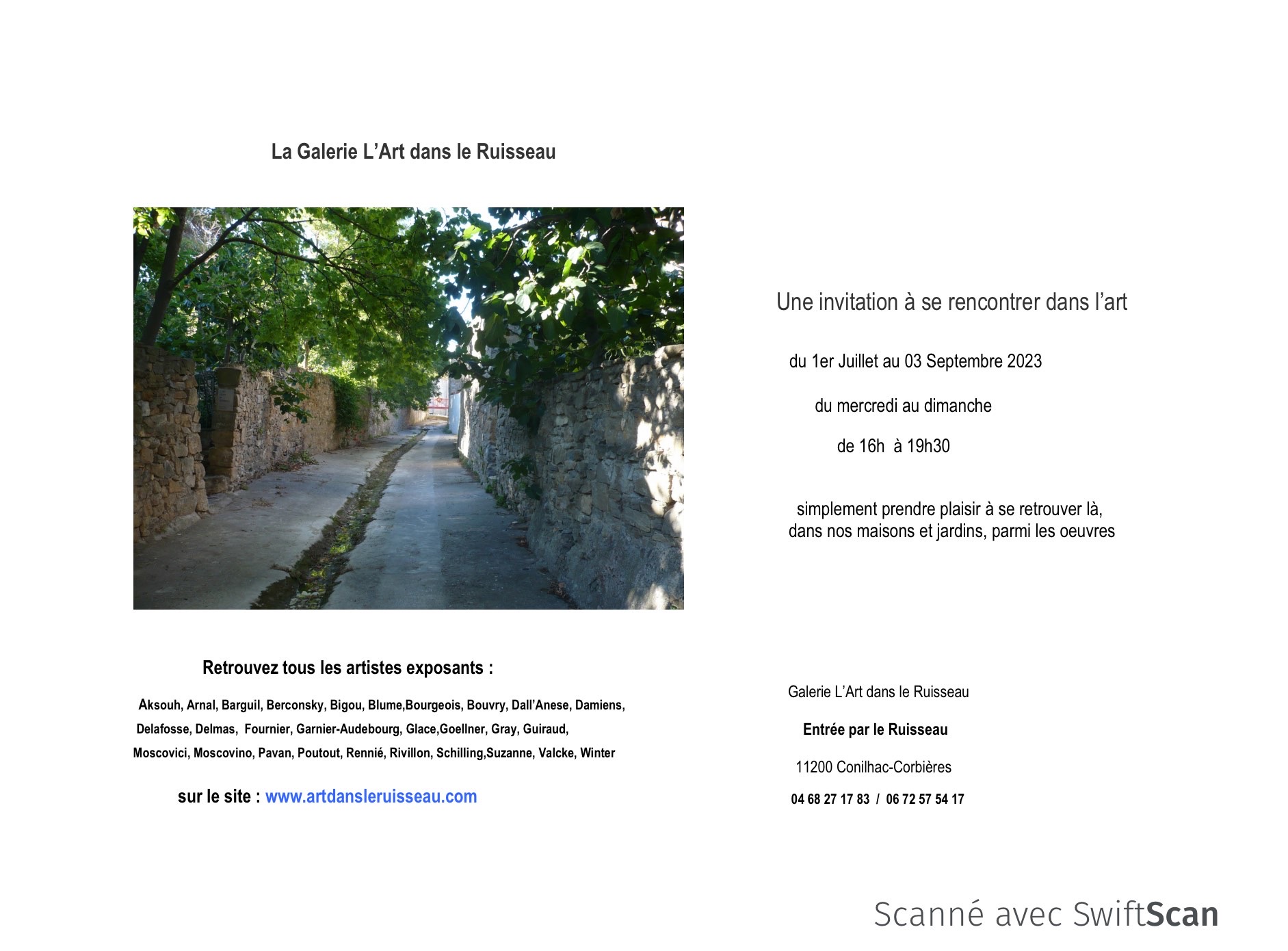 La Galerie L’Art dans le Ruisseau

Retrouvez tous les artistes exposants :

Aksouh, Arnal, Barguil, Berconsky, Bigou, Blume,Bourgeois, Bouvry, Dall’Anese, Damiens, Delafosse, Delmas, Fournier, Garnier-Audebourg, Glace,Goellner, Gray, Guiraud, Moscovici, Moscovino, Pavan, Poutout, Rennié, Rivillon, Schilling,Suzanne, Valcke, Winter

sur le site : www.artdansleruisseau.com

Une invitation à se rencontrer dans l’art

du 1er Juillet au 03 Septembre 2023

du mercredi au dimanche

de 16h à 19h30

simplement prendre plaisir à se retrouver là, dans nos maisons et jardins, parmi les oeuvres

Galerie L’Art dans le Ruisseau

Entrée par le Ruisseau

11200 Conilhac-Corbières

04 68 27 17 83 / 06 72 57 54 17

Scanné avec SwiftScan